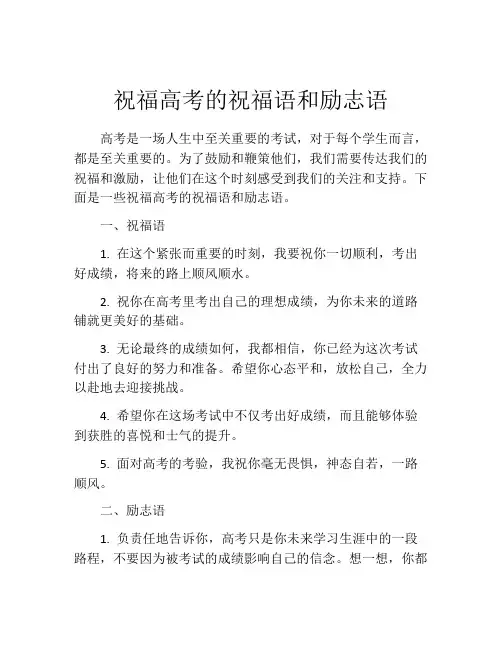 祝福高考的祝福语和励志语

高考是一场人生中至关重要的考试，对于每个学生而言，都是至关重要的。为了鼓励和鞭策他们，我们需要传达我们的祝福和激励，让他们在这个时刻感受到我们的关注和支持。下面是一些祝福高考的祝福语和励志语。

一、祝福语

1. 在这个紧张而重要的时刻，我要祝你一切顺利，考出好成绩，将来的路上顺风顺水。

2. 祝你在高考里考出自己的理想成绩，为你未来的道路铺就更美好的基础。

3. 无论最终的成绩如何，我都相信，你已经为这次考试付出了良好的努力和准备。希望你心态平和，放松自己，全力以赴地去迎接挑战。

4. 希望你在这场考试中不仅考出好成绩，而且能够体验到获胜的喜悦和士气的提升。

5. 面对高考的考验，我祝你毫无畏惧，神态自若，一路顺风。

二、励志语

1. 负责任地告诉你，高考只是你未来学习生涯中的一段路程，不要因为被考试的成绩影响自己的信念。想一想，你都